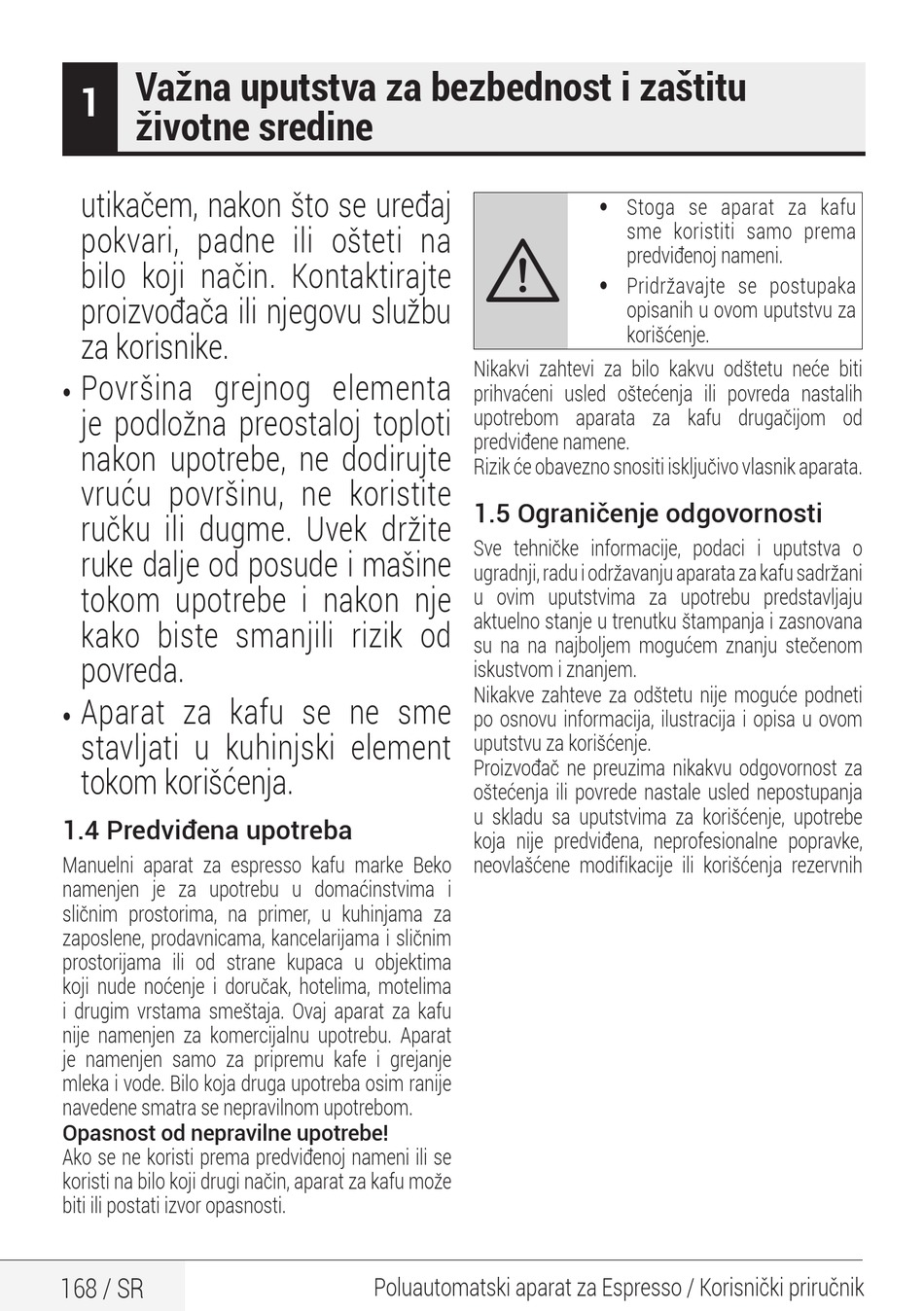 1 Važna uputstva za bezbednost i zaštitu životne sredine

utikačem, nakon što se uređaj pokvari, padne ili ošteti na bilo koji način. Kontaktirajte proizvođača ili njegovu službu za korisnike.

• Površina grejnog elementa je podložna preostaloj toploti nakon upotrebe, ne dodirujte vruću površinu, ne koristite ručku ili dugme. Uvek držite ruke dalje od posude i mašine tokom upotrebe i nakon nje kako biste smanjili rizik od povreda.

• Aparat za kafu se ne sme stavljati u kuhinjski element tokom korišćenja.

1.4 Predviđena upotreba

Manuelni aparat za espresso kafu marke Beko namenjen je za upotrebu u domaćinstvima i sličnim prostorima, na primer, u kuhinjama za zaposlene, prodavnicama, kancelarijama i sličnim prostorijama ili od strane kupaca u objektima koji nude noćenje i doručak, hotelima, motelima i drugim vrstama smeštaja. Ovaj aparat za kafu nije namenjen za komercijalnu upotrebu. Aparat je namenjen samo za pripremu kafe i grejanje mleka i vode. Bilo koja druga upotreba osim ranije navedene smatra se nepravilnom upotrebom.

Opasnost od nepravilne upotrebe!

Ako se ne koristi prema predviđenoj nameni ili se koristi na bilo koji drugi način, aparat za kafu može biti ili postati izvor opasnosti.

• Stoga se aparat za kafu sme koristiti samo prema predviđenoj nameni.

• Pridržavajte se postupaka opisanih u ovom uputstvu za korišćenje.

Nikakvi zahtevi za bilo kakvu odštetu neće biti prihvaćeni usled oštećenja ili povreda nastalih upotrebom aparata za kafu drugačijom od predviđene namene.

Rizik će obavezno snositi isključivo vlasnik aparata.

1.5 Ograničenje odgovornosti

Sve tehničke informacije, podaci i uputstva o ugradnji, radu i održavanju aparata za kafu sadržani u ovim uputstvima za upotrebu predstavljaju aktuelno stanje u trenutku štampanja i zasnovana su na na najboljem mogućem znanju stečenom iskustvom i znanjem.

Nikakve zahteve za odštetu nije moguće podneti po osnovu informacija, ilustracija i opisa u ovom uputstvu za korišćenje.

Proizvođač ne preuzima nikakvu odgovornost za oštećenja ili povrede nastale usled nepostupanja u skladu sa uputstvima za korišćenje, upotrebe koja nije predviđena, neprofesionalne popravke, neovlašćene modifikacije ili korišćenja rezervnih

168 / SR

Poluautomatski aparat za Espresso / Korisnički priručnik